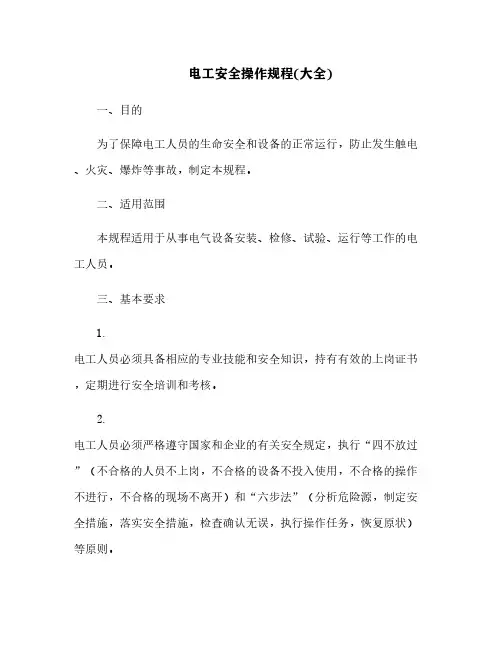 电工安全操作规程(大全)

一、目的

为了保障电工人员的生命安全和设备的正常运行，防止发生触电、火灾、爆炸等事故，制定本规程。

二、适用范围

本规程适用于从事电气设备安装、检修、试验、运行等工作的电工人员。

三、基本要求

1.
电工人员必须具备相应的专业技能和安全知识，持有有效的上岗证书，定期进行安全培训和考核。

2.
电工人员必须严格遵守国家和企业的有关安全规定，执行“四不放过”（不合格的人员不上岗，不合格的设备不投入使用，不合格的操作不进行，不合格的现场不离开）和“六步法”（分析危险源，制定安全措施，落实安全措施，检查确认无误，执行操作任务，恢复原状）等原则。